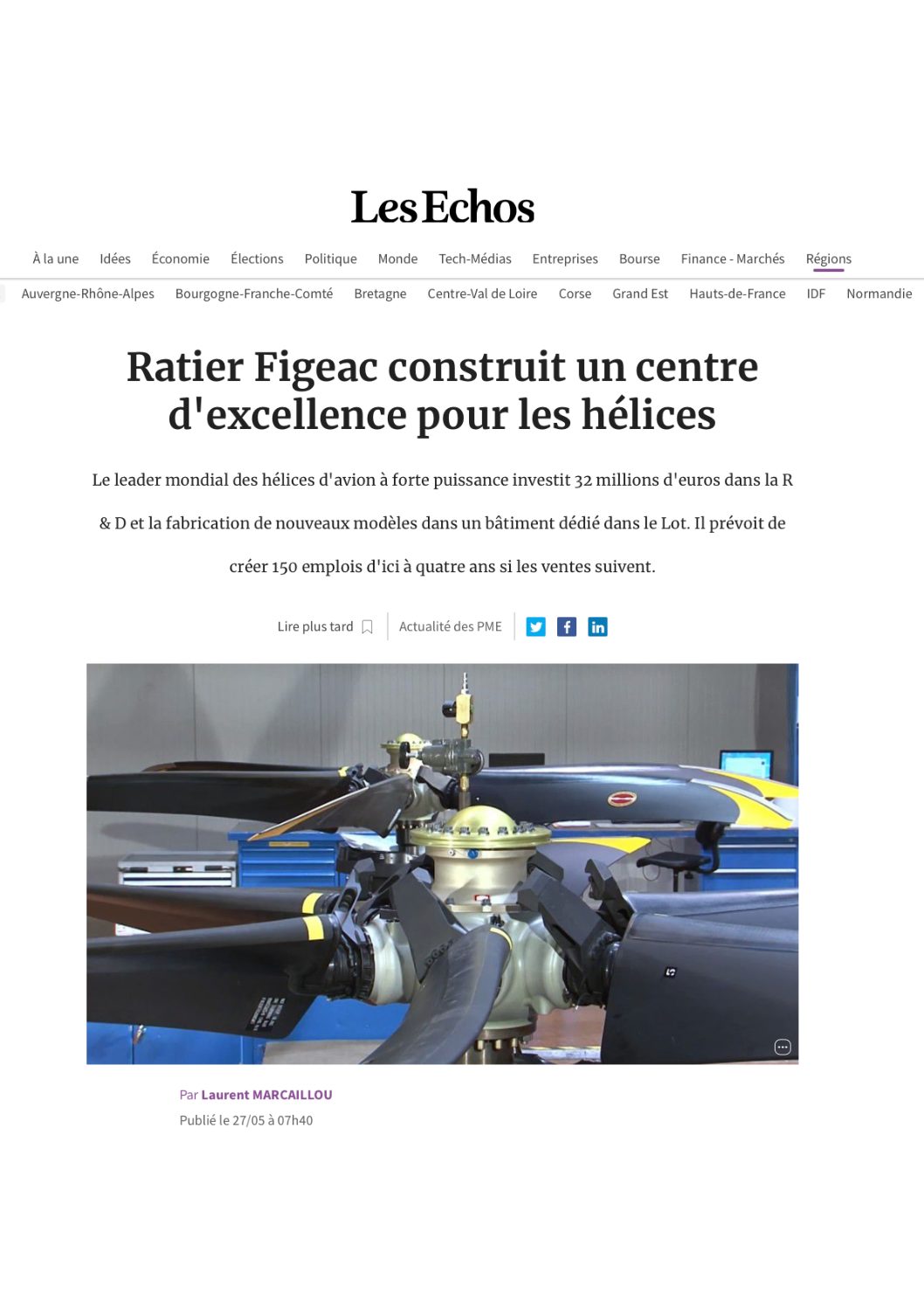 Les Echos

À la une Idées Économie Élections Politique Monde Tech-Médias Entreprises Bourse Finance - Marchés Régions

Auvergne-Rhône-Alpes Bourgogne-Franche-Comté Bretagne Centre-Val de Loire Corse Grand Est Hauts-de-France IDF Normandie

Ratier Figeac construit un centre d'excellence pour les hélices

Le leader mondial des hélices d'avion à forte puissance investit 32 millions d'euros dans la R & D et la fabrication de nouveaux modèles dans un bâtiment dédié dans le Lot. Il prévoit de créer 150 emplois d'ici à quatre ans si les ventes suivent.

Lire plus tard Actualité des PME

Par Laurent MARCAILLOU
Publié le 27/05 à 07h40